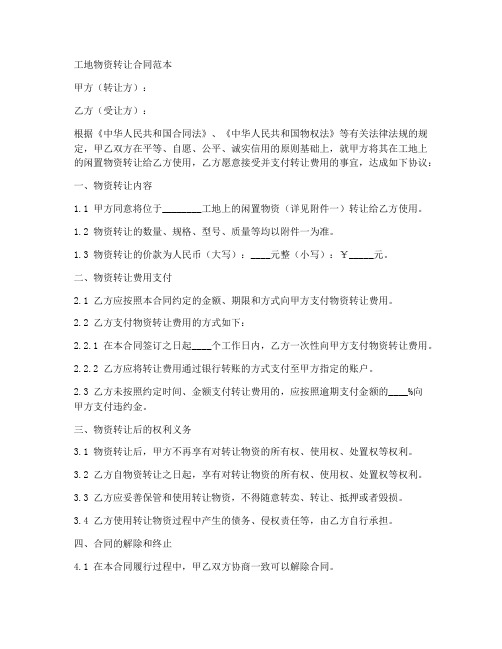 工地物资转让合同范本

甲方（转让方）：

乙方（受让方）：

根据《中华人民共和国合同法》、《中华人民共和国物权法》等有关法律法规的规定，甲乙双方在平等、自愿、公平、诚实信用的原则基础上，就甲方将其在工地上的闲置物资转让给乙方使用，乙方愿意接受并支付转让费用的事宜，达成如下协议：

一、物资转让内容

1.1 甲方同意将位于________工地上的闲置物资（详见附件一）转让给乙方使用。

1.2 物资转让的数量、规格、型号、质量等均以附件一为准。

1.3 物资转让的价款为人民币（大写）：____元整（小写）：¥_____元。

二、物资转让费用支付

2.1 乙方应按照本合同约定的金额、期限和方式向甲方支付物资转让费用。

2.2 乙方支付物资转让费用的方式如下：

2.2.1 在本合同签订之日起____个工作日内，乙方一次性向甲方支付物资转让费用。

2.2.2 乙方应将转让费用通过银行转账的方式支付至甲方指定的账户。

2.3 乙方未按照约定时间、金额支付转让费用的，应按照逾期支付金额的____%向甲方支付违约金。

三、物资转让后的权利义务

3.1 物资转让后，甲方不再享有对转让物资的所有权、使用权、处置权等权利。

3.2 乙方自物资转让之日起，享有对转让物资的所有权、使用权、处置权等权利。

3.3 乙方应妥善保管和使用转让物资，不得随意转卖、转让、抵押或者毁损。

3.4 乙方使用转让物资过程中产生的债务、侵权责任等，由乙方自行承担。

四、合同的解除和终止

4.1 在本合同履行过程中，甲乙双方协商一致可以解除合同。